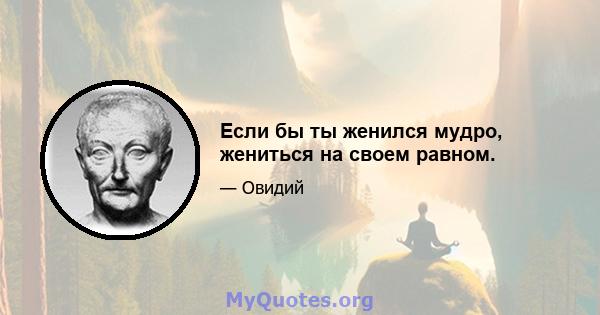 Если бы ты женился мудро, жениться на своем равном.

— Овидий

MyQuotes.org